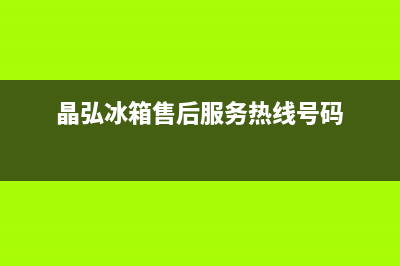 晶弘冰箱售后服务热线号码